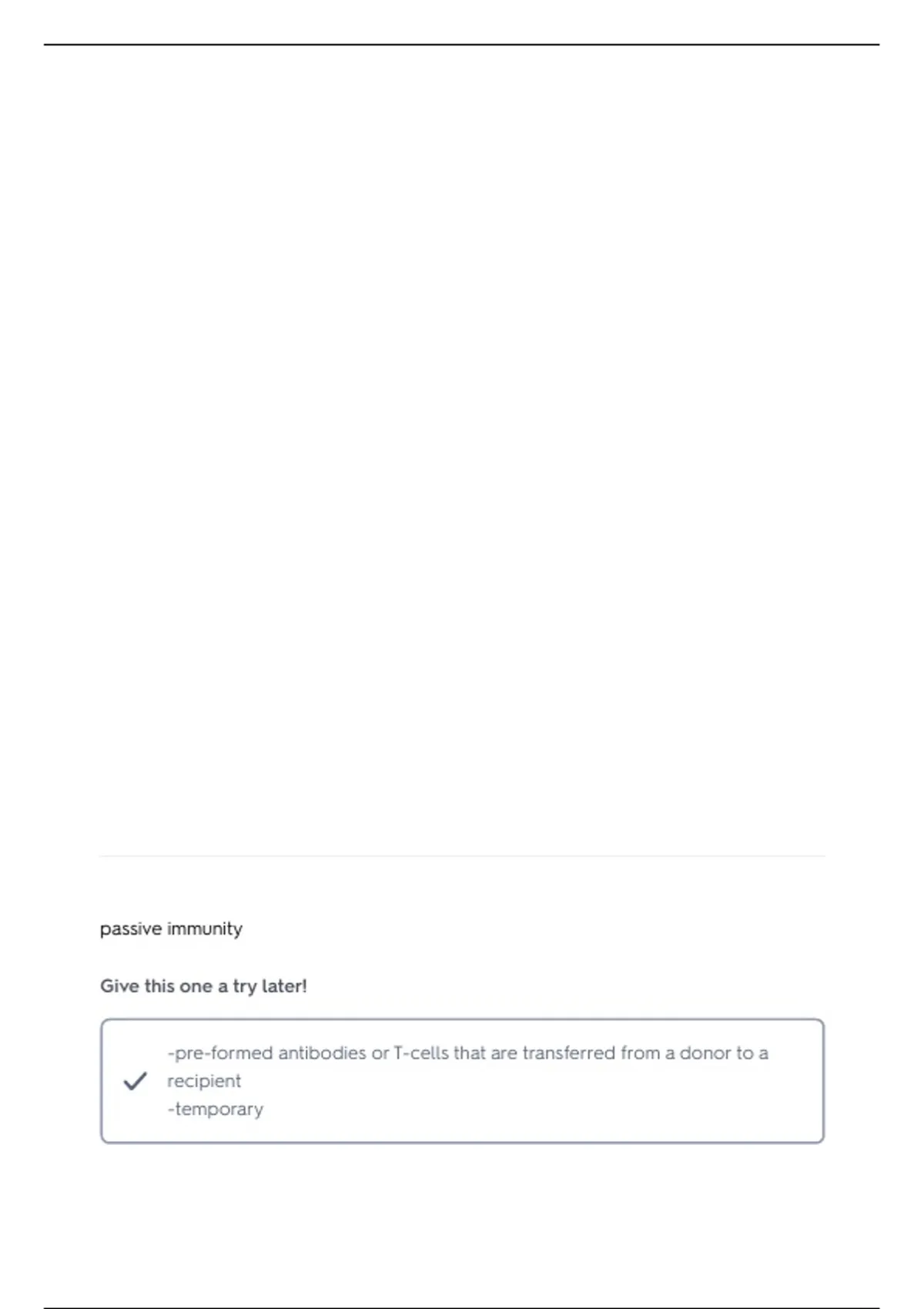 passive immunity

Give this one a try later!

-pre-formed antibodies or T-cells that are transferred from a donor to a recipient
-temporary